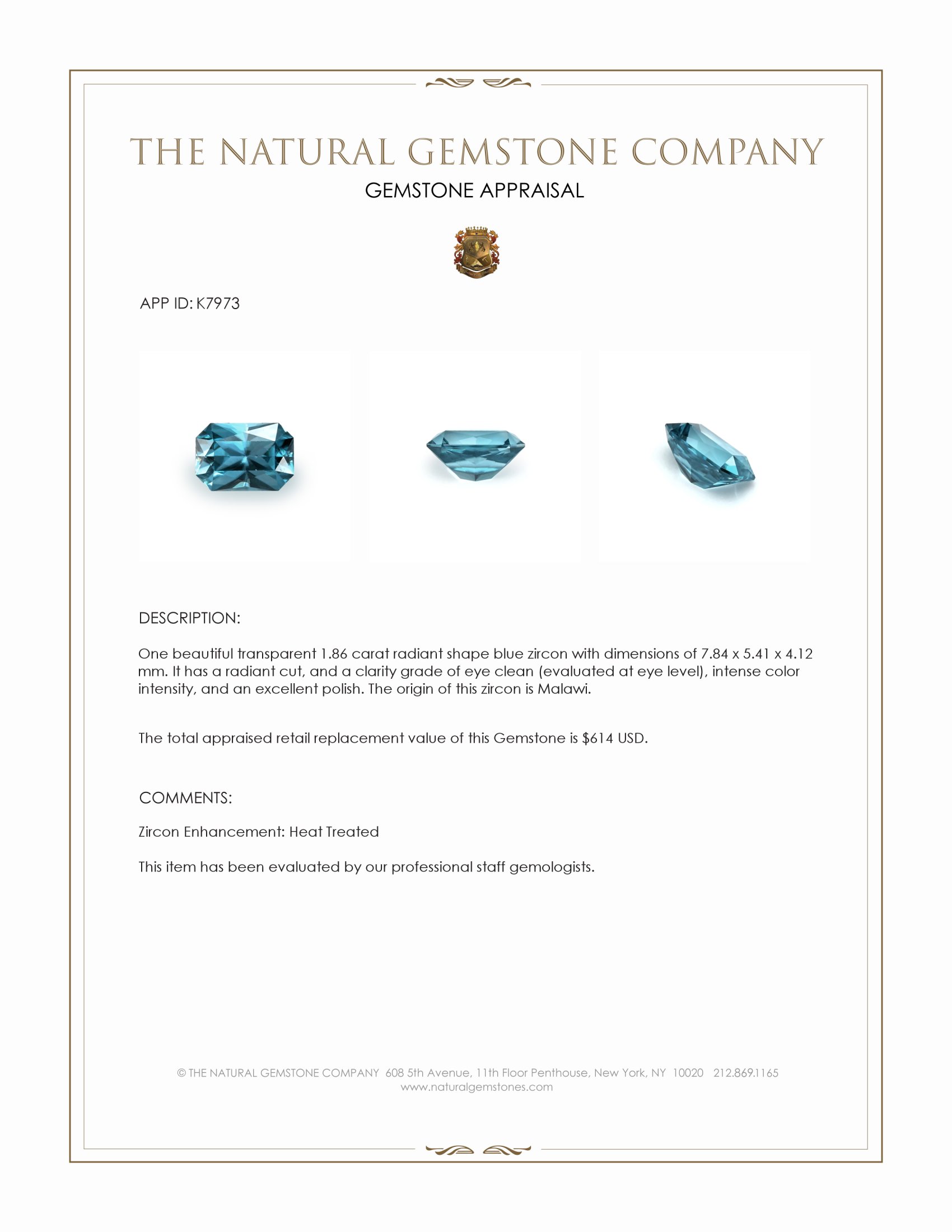 THE NATURAL GEMSTONE COMPANY

GEMSTONE APPRAISAL

APP ID: K7973

DESCRIPTION:

One beautiful transparent 1.86 carat radiant shape blue zircon with dimensions of 7.84 x 5.41 x 4.12 mm. It has a radiant cut, and a clarity grade of eye clean (evaluated at eye level), intense color intensity, and an excellent polish. The origin of this zircon is Malawi.

The total appraised retail replacement value of this Gemstone is $614 USD.

COMMENTS:

Zircon Enhancement: Heat Treated

This item has been evaluated by our professional staff gemologists.

© THE NATURAL GEMSTONE COMPANY 608 5th Avenue, 11th Floor Penthouse, New York, NY 10020 212.869.1165
www.naturalgemstones.com